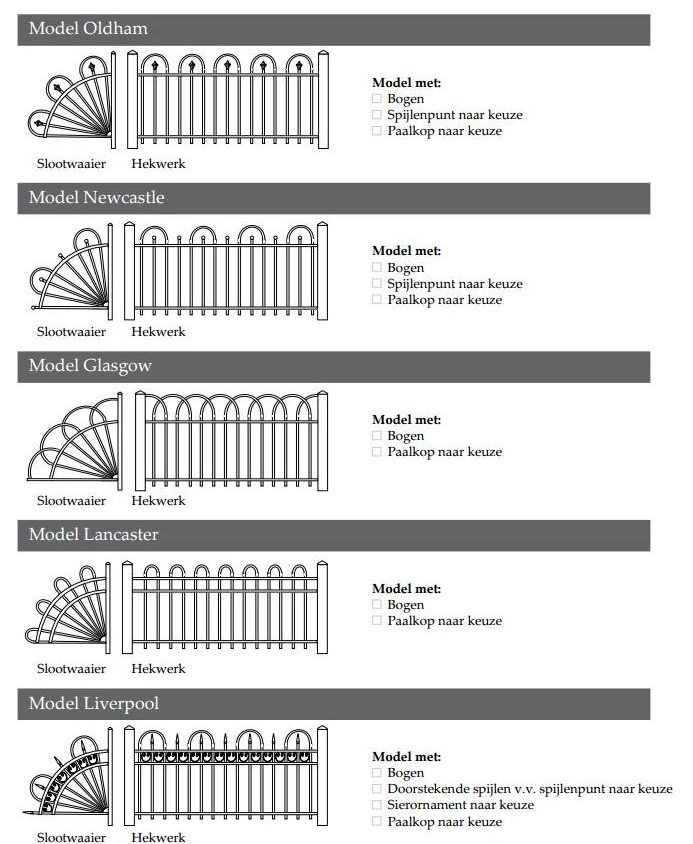 Model Oldham

Slootwaaier Hekwerk

Model met:
☐ Bogen
☐ Spijlenpunt naar keuze
☐ Paalkop naar keuze

Model Newcastle

Slootwaaier Hekwerk

Model met:
☐ Bogen
☐ Spijlenpunt naar keuze
☐ Paalkop naar keuze

Model Glasgow

Slootwaaier Hekwerk

Model met:
☐ Bogen
☐ Paalkop naar keuze

Model Lancaster

Slootwaaier Hekwerk

Model met:
☐ Bogen
☐ Paalkop naar keuze

Model Liverpool

Slootwaaier Hekwerk

Model met:
☐ Bogen
☐ Doorstekende spijlen v.v. spijlenpunt naar keuze
☐ Sierornament naar keuze
☐ Paalkop naar keuze